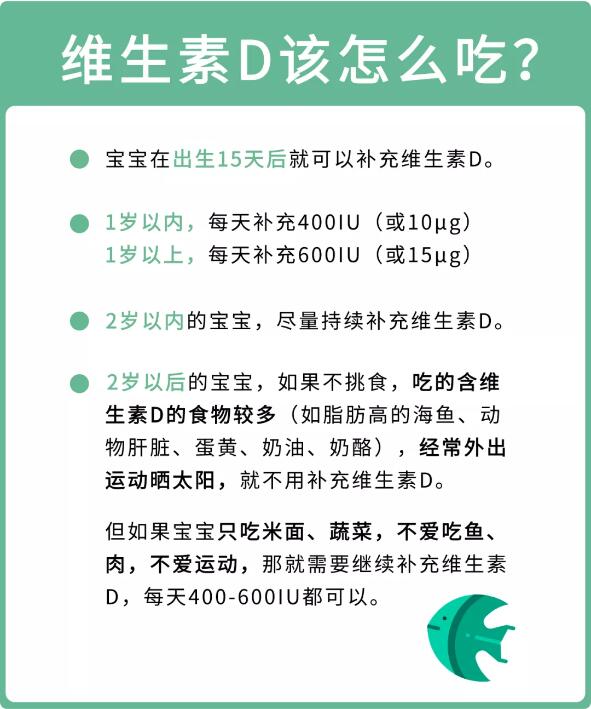 维生素D该怎么吃?

宝宝在出生15天后就可以补充维生素D。

1岁以内，每天补充400IU（或10μg）
1岁以上，每天补充600IU（或15μg）

2岁以内的宝宝，尽量持续补充维生素D。

2岁以后的宝宝，如果不挑食，吃的含维生素D的食物较多（如脂肪高的海鱼、动物肝脏、蛋黄、奶油、奶酪），经常外出运动晒太阳，就不用补充维生素D。

但如果宝宝只吃米面、蔬菜，不爱吃鱼、肉，不爱运动，那就需要继续补充维生素D，每天400-600IU都可以。